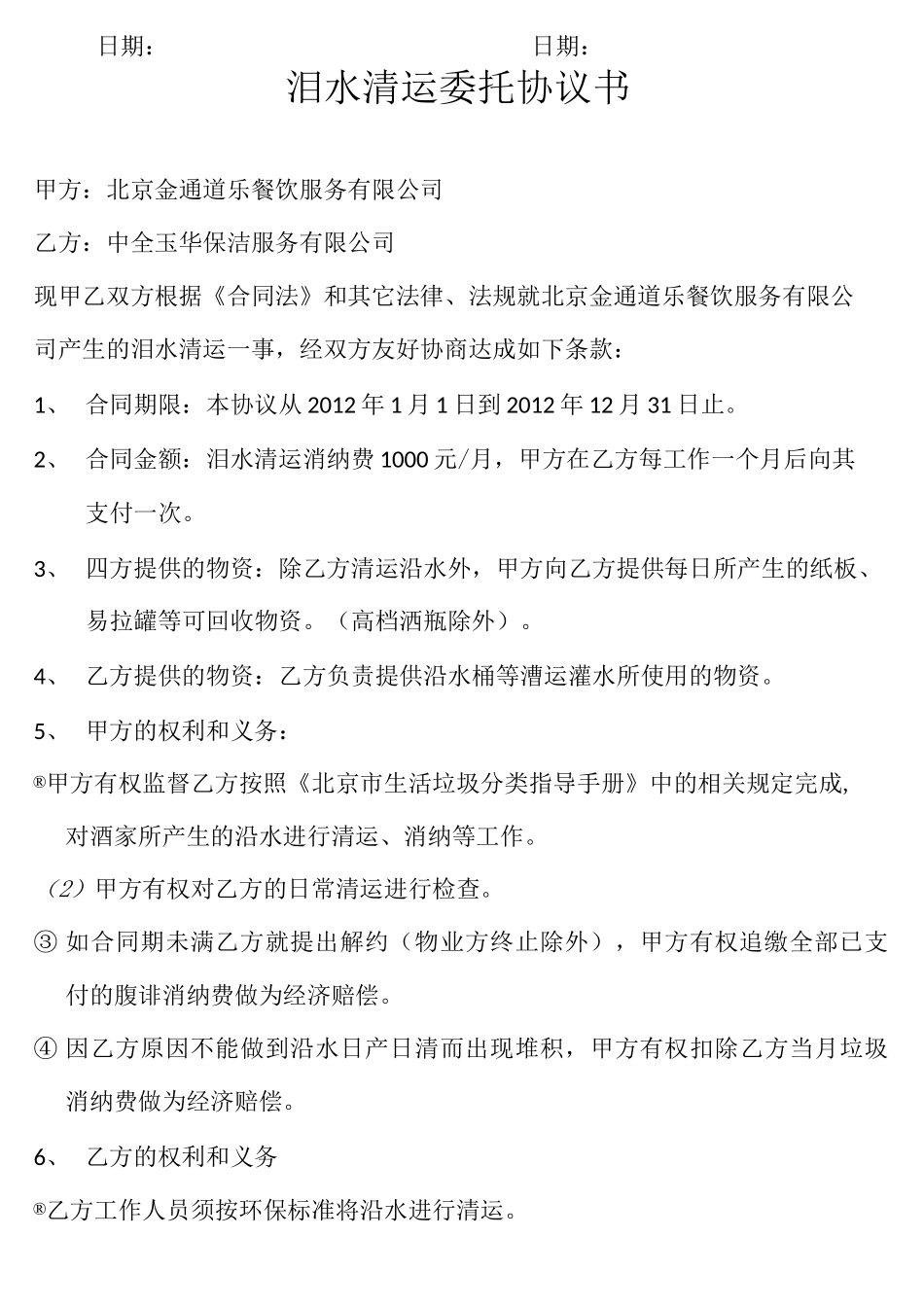 日期： 日期：

泪水清运委托协议书

甲方：北京金通道乐餐饮服务有限公司

乙方：中全玉华保洁服务有限公司

现甲乙双方根据《合同法》和其它法律、法规就北京金通道乐餐饮服务有限公司产生的泪水清运一事，经双方友好协商达成如下条款：

1、 合同期限：本协议从2012年1月1日到2012年12月31日止。

2、 合同金额：泪水清运消纳费1000元/月，甲方在乙方每工作一个月后向其支付一次。

3、 四方提供的物资：除乙方清运沿水外，甲方向乙方提供每日所产生的纸板、易拉罐等可回收物资。（高档洒瓶除外）。

4、 乙方提供的物资：乙方负责提供沿水桶等漕运灌水所使用的物资。

5、 甲方的权利和义务：

®甲方有权监督乙方按照《北京市生活垃圾分类指导手册》中的相关规定完成，对酒家所产生的沿水进行清运、消纳等工作。

（2）甲方有权对乙方的日常清运进行检查。

③ 如合同期未满乙方就提出解约（物业方终止除外），甲方有权追缴全部已支付的腹诽消纳费做为经济赔偿。

④ 因乙方原因不能做到沿水日产日清而出现堆积，甲方有权扣除乙方当月垃圾消纳费做为经济赔偿。

6、 乙方的权利和义务

®乙方工作人员须按环保标准将沿水进行清运。